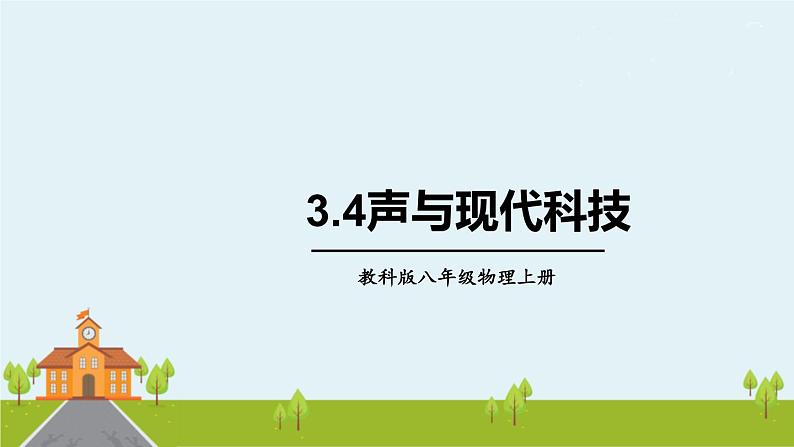 3.4声与现代科技

教科版八年级物理上册